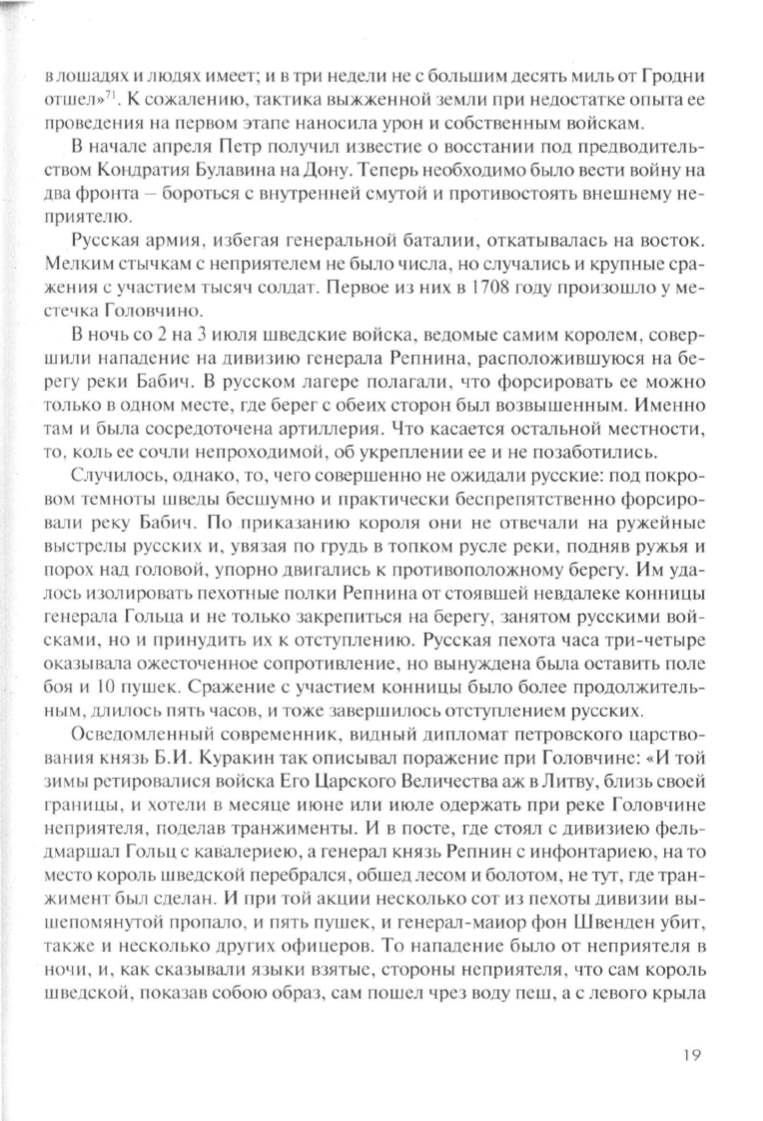 в лошадях и людях имеет; и в три недели не с большим десять миль от Гродни отшел»$^{71}$. К сожалению, тактика выжженной земли при недостатке опыта ее проведения на первом этапе наносила урон и собственным войскам.

В начале апреля Петр получил известие о восстании под предводительством Кондратия Булавина на Дону. Теперь необходимо было вести войну на два фронта – бороться с внутренней смутой и противостоять внешнему неприятелю.

Русская армия, избегая генеральной баталии, откатывалась на восток. Мелким стычкам с неприятелем не было числа, но случались и крупные сражения с участием тысяч солдат. Первое из них в 1708 году произошло у местечка Головчино.

В ночь со 2 на 3 июля шведские войска, ведомые самим королем, совершили нападение на дивизию генерала Репнина, расположившуюся на берегу реки Бабич. В русском лагере полагали, что форсировать ее можно только в одном месте, где берег с обеих сторон был возвышенным. Именно там и была сосредоточена артиллерия. Что касается остальной местности, то, коль ее сочли непроходимой, об укреплении ее и не позаботились.

Случилось, однако, то, чего совершенно не ожидали русские: под покровом темноты шведы бесшумно и практически беспрепятственно форсировали реку Бабич. По приказанию короля они не отвечали на ружейные выстрелы русских и, увязая по грудь в топком русле реки, подняв ружья и порох над головой, упорно двигались к противоположному берегу. Им удалось изолировать пехотные полки Репнина от стоявшей невдалеке конницы генерала Гольца и не только закрепиться на берегу, занятом русскими войсками, но и принудить их к отступлению. Русская пехота часа три-четыре оказывала ожесточенное сопротивление, но вынуждена была оставить поле боя и 10 пушек. Сражение с участием конницы было более продолжительным, длилось пять часов, и тоже завершилось отступлением русских.

Осведомленный современник, видный дипломат петровского царствования князь Б.И. Куракин так описывал поражение при Головчине: «И той зимы ретировалися войска Его Царского Величества аж в Литву, близь своей границы, и хотели в месяце июне или июле одержать при реке Головчине неприятеля, поделав транжименты. И в посте, где стоял с дивизиею фельдмаршал Гольц с кавалериею, а генерал князь Репнин с инфонтариею, на то место король шведской перебрался, обшед лесом и болотом, не тут, где транжимент был сделан. И при той акции несколько сот из пехоты дивизии вышепомянутой пропало, и пять пушек, и генерал-маиор фон Швенден убит, также и несколько других офицеров. То нападение было от неприятеля в ночи, и, как сказывали языки взятые, стороны неприятеля, что сам король шведской, показав собою образ, сам пошел чрез воду пеш, а с левого крыла

19